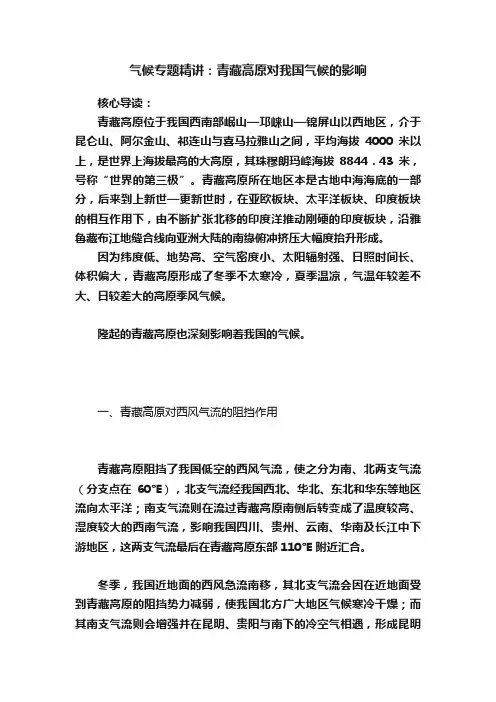 气候专题精讲：青藏高原对我国气候的影响

核心导读：

青藏高原位于我国西南部岷山—邛崃山—锦屏山以西地区，介于昆仑山、阿尔金山、祁连山与喜马拉雅山之间，平均海拔 4000 米以上，是世界上海拔最高的大高原，其珠穆朗玛峰海拔 8844.43 米，号称“世界的第三极”。青藏高原所在地区本是古地中海海底的一部分，后来到上新世—更新世时，在亚欧板块、太平洋板块、印度板块的相互作用下，由不断扩张北移的印度洋推动刚硬的印度板块，沿雅鲁藏布江地缝合线向亚洲大陆的南缘俯冲挤压大幅度抬升形成。

因为纬度低、地势高、空气密度小、太阳辐射强、日照时间长、体积偏大，青藏高原形成了冬季不太寒冷，夏季温凉，气温年较差不大、日较差大的高原季风气候。

隆起的青藏高原也深刻影响着我国的气候。

一、青藏高原对西风气流的阻挡作用

青藏高原阻挡了我国低空的西风气流，使之分为南、北两支气流（分支点在 60°E），北支气流经我国西北、华北、东北和华东等地区流向太平洋；南支气流则在流过青藏高原南侧后转变成了温度较高、湿度较大的西南气流，影响我国四川、贵州、云南、华南及长江中下游地区，这两支气流最后在青藏高原东部 110°E 附近汇合。

冬季，我国近地面的西风急流南移，其北支气流会因在近地面受到青藏高原的阻挡势力减弱，使我国北方广大地区气候寒冷干燥；而其南支气流则会增强并在昆明、贵阳与南下的冷空气相遇，形成昆明